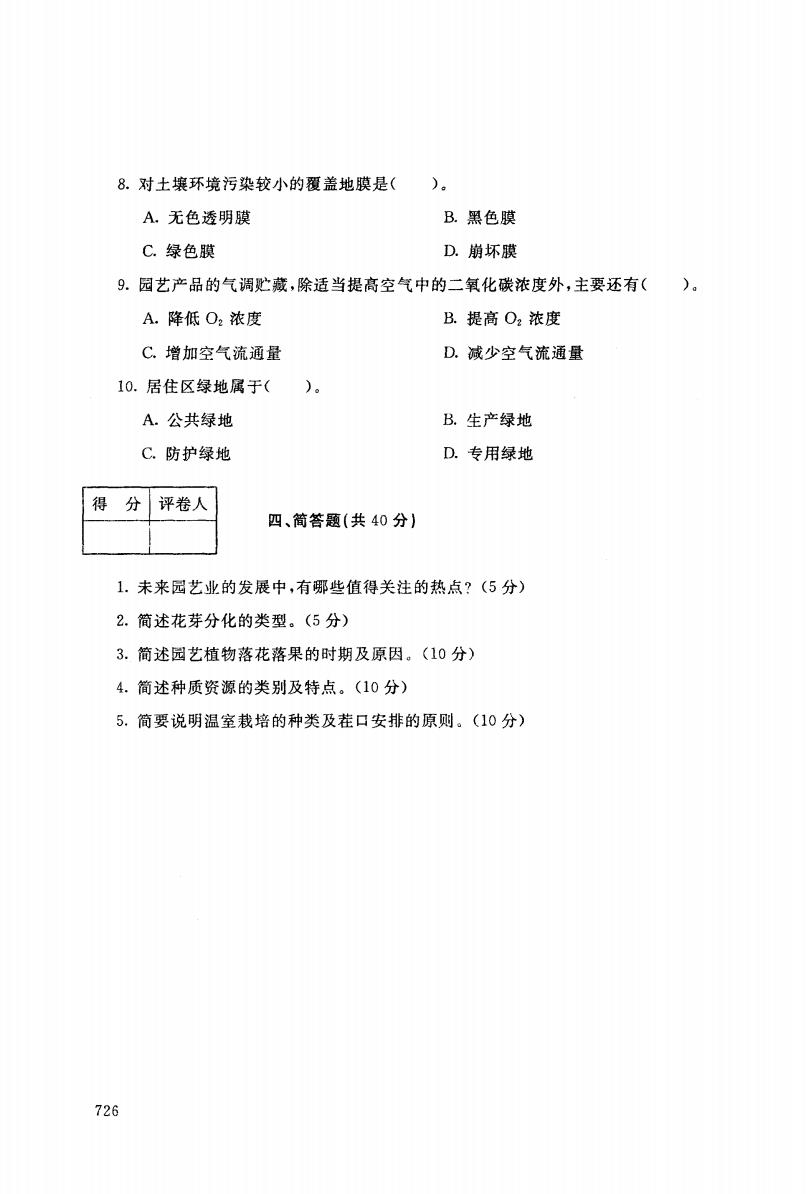 8. 对土壤环境污染较小的覆盖地膜是(　　)。

A. 无色透明膜

B. 黑色膜

C. 绿色膜

D. 崩坏膜

9. 园艺产品的气调贮藏,除适当提高空气中的二氧化碳浓度外,主要还有(　　)。

A. 降低 $O_2$ 浓度

B. 提高 $O_2$ 浓度

C. 增加空气流通量

D. 减少空气流通量

10. 居住区绿地属于(　　)。

A. 公共绿地

B. 生产绿地

C. 防护绿地

D. 专用绿地

| 得　分 | 评卷人 |
|---|---|
| | |

四、简答题(共 40 分)

1. 未来园艺业的发展中,有哪些值得关注的热点?(5 分)

2. 简述花芽分化的类型。(5 分)

3. 简述园艺植物落花落果的时期及原因。(10 分)

4. 简述种质资源的类别及特点。(10 分)

5. 简要说明温室栽培的种类及茬口安排的原则。(10 分)

726